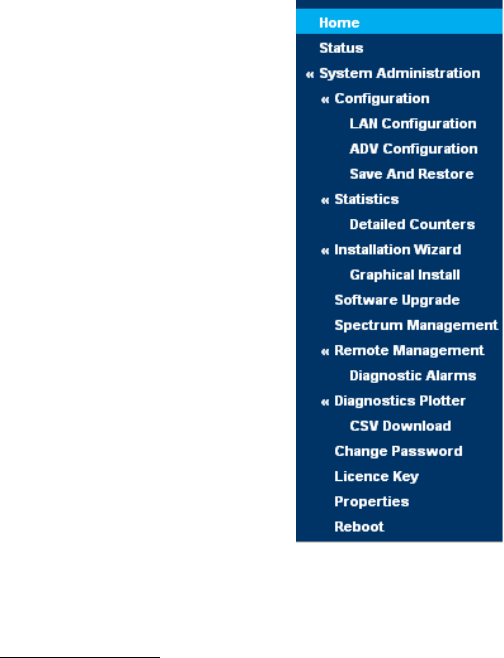 Home
Status
« System Administration
« Configuration
LAN Configuration
ADV Configuration
Save And Restore
« Statistics
Detailed Counters
« Installation Wizard
Graphical Install
Software Upgrade
Spectrum Management
« Remote Management
Diagnostic Alarms
« Diagnostics Plotter
CSV Download
Change Password
Licence Key
Properties
Reboot